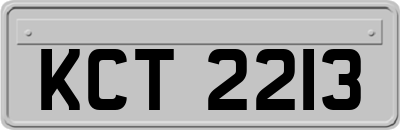 KCT 2213